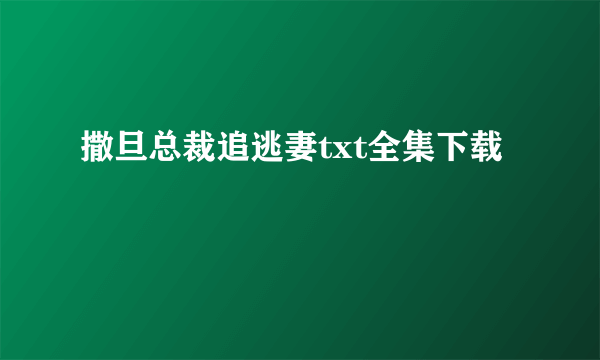 撒旦总裁追逃妻txt全集下载